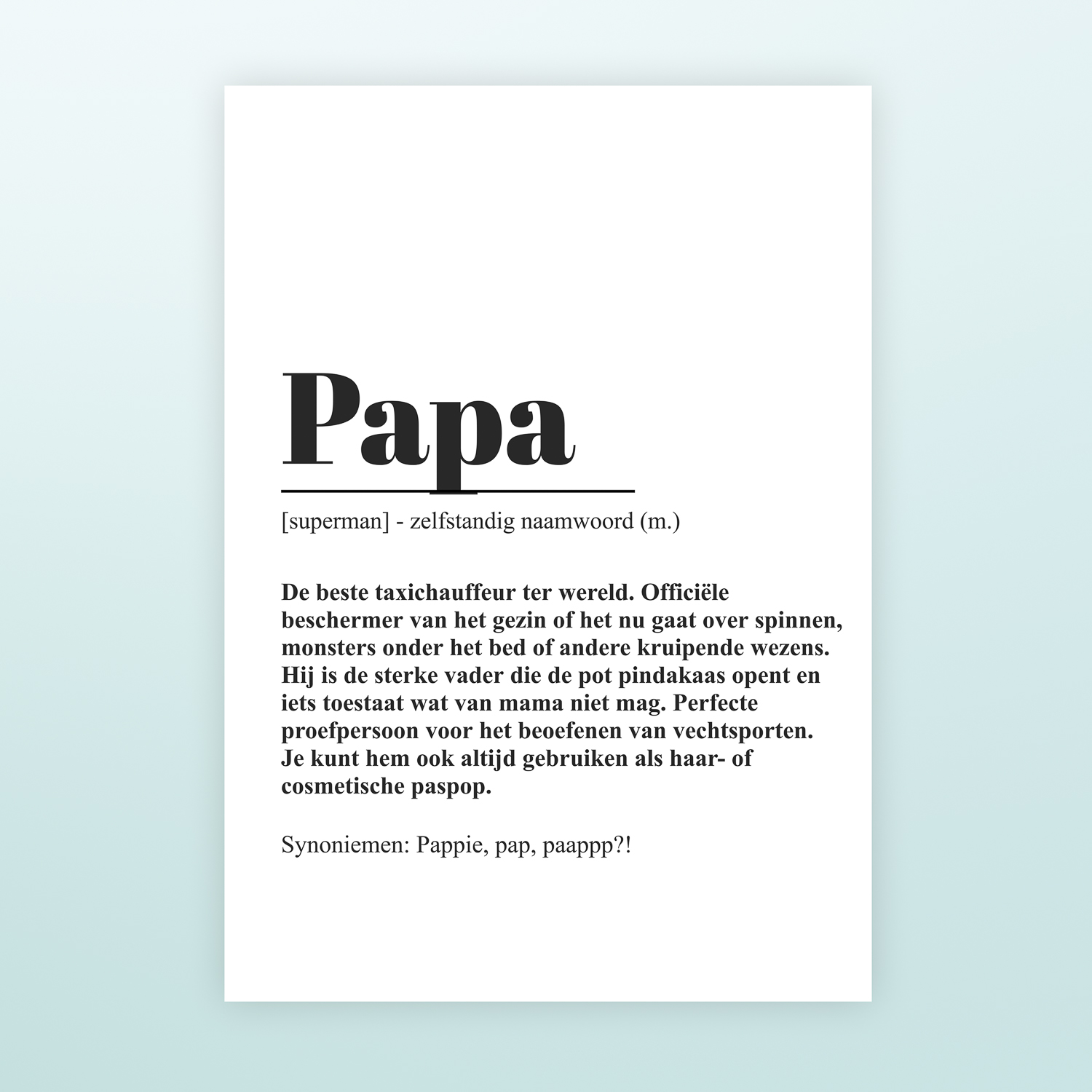 Papa

[superman] - zelfstandig naamwoord (m.)

De beste taxichauffeur ter wereld. Officiële beschermer van het gezin of het nu gaat over spinnen, monsters onder het bed of andere kruipende wezens. Hij is de sterke vader die de pot pindakaas opent en iets toestaat wat van mama niet mag. Perfecte proefpersoon voor het beoefenen van vechtsporten. Je kunt hem ook altijd gebruiken als haar- of cosmetische paspop.

Synoniemen: Pappie, pap, paappp?!